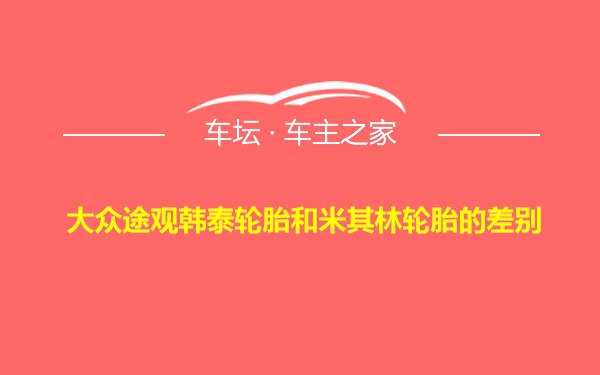 车坛 · 车主之家

大众途观韩泰轮胎和米其林轮胎的差别